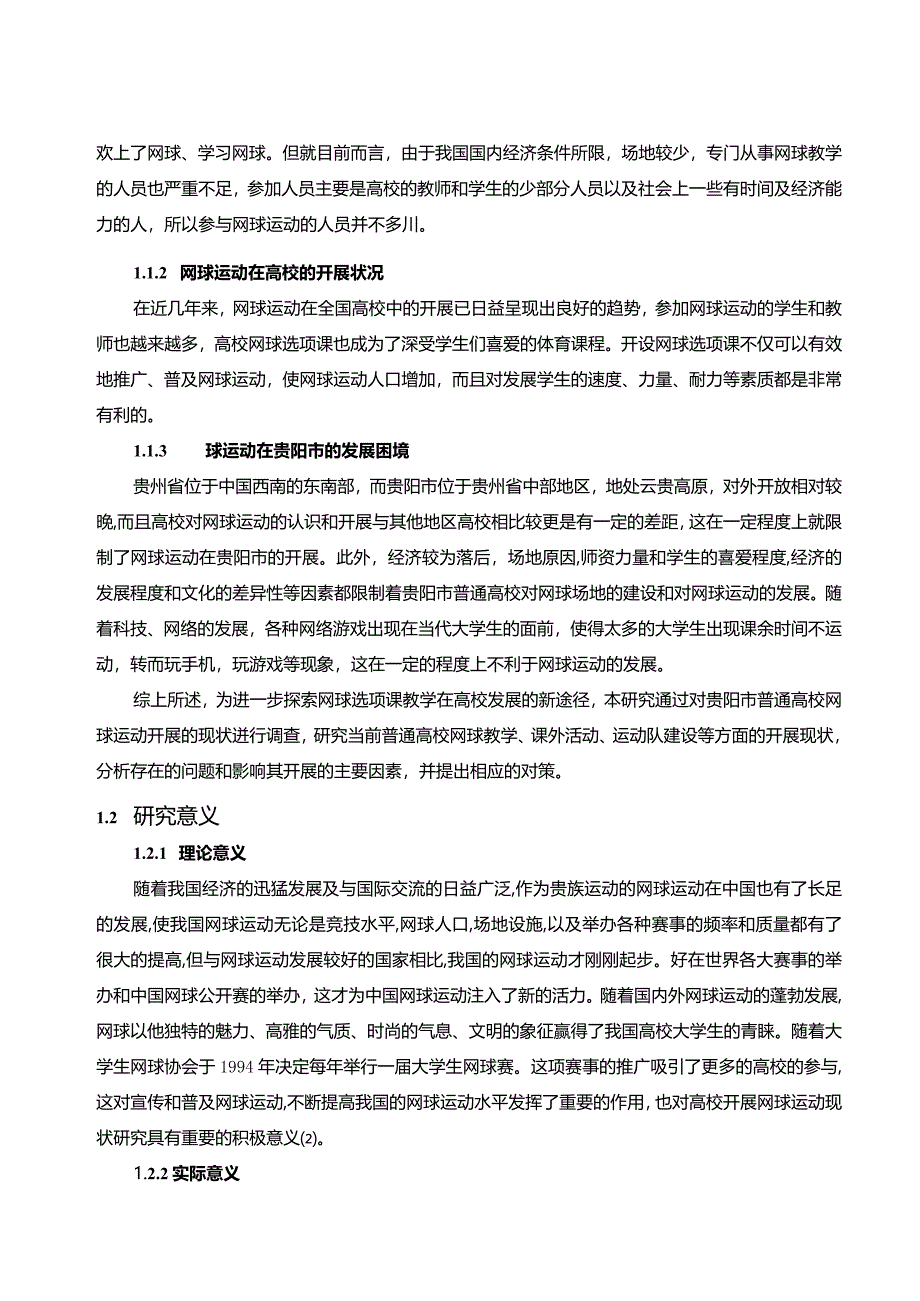 欢上了网球、学习网球。但就目前而言，由于我国国内经济条件所限，场地较少，专门从事网球教学的人员也严重不足，参加人员主要是高校的教师和学生的少部分人员以及社会上一些有时间及经济能力的人，所以参与网球运动的人员并不多川。

1.1.2 网球运动在高校的开展状况

在近几年来，网球运动在全国高校中的开展已日益呈现出良好的趋势，参加网球运动的学生和教师也越来越多，高校网球选项课也成为了深受学生们喜爱的体育课程。开设网球选项课不仅可以有效地推广、普及网球运动，使网球运动人口增加，而且对发展学生的速度、力量、耐力等素质都是非常有利的。

1.1.3 球运动在贵阳市的发展困境

贵州省位于中国西南的东南部，而贵阳市位于贵州省中部地区，地处云贵高原，对外开放相对较晚,而且高校对网球运动的认识和开展与其他地区高校相比较更是有一定的差距，这在一定程度上就限制了网球运动在贵阳市的开展。此外，经济较为落后，场地原因,师资力量和学生的喜爱程度,经济的发展程度和文化的差异性等因素都限制着贵阳市普通高校对网球场地的建设和对网球运动的发展。随着科技、网络的发展，各种网络游戏出现在当代大学生的面前，使得太多的大学生出现课余时间不运动，转而玩手机，玩游戏等现象，这在一定的程度上不利于网球运动的发展。

综上所述，为进一步探索网球选项课教学在高校发展的新途径，本研究通过对贵阳市普通高校网球运动开展的现状进行调查，研究当前普通高校网球教学、课外活动、运动队建设等方面的开展现状，分析存在的问题和影响其开展的主要因素，并提出相应的对策。

1.2 研究意义

1.2.1 理论意义

随着我国经济的迅猛发展及与国际交流的日益广泛,作为贵族运动的网球运动在中国也有了长足的发展,使我国网球运动无论是竞技水平,网球人口,场地设施,以及举办各种赛事的频率和质量都有了很大的提高,但与网球运动发展较好的国家相比,我国的网球运动才刚刚起步。好在世界各大赛事的举办和中国网球公开赛的举办，这才为中国网球运动注入了新的活力。随着国内外网球运动的蓬勃发展,网球以他独特的魅力、高雅的气质、时尚的气息、文明的象征赢得了我国高校大学生的青睐。随着大学生网球协会于 1994 年决定每年举行一届大学生网球赛。这项赛事的推广吸引了更多的高校的参与,这对宣传和普及网球运动,不断提高我国的网球运动水平发挥了重要的作用，也对高校开展网球运动现状研究具有重要的积极意义(2)。

1.2.2 实际意义